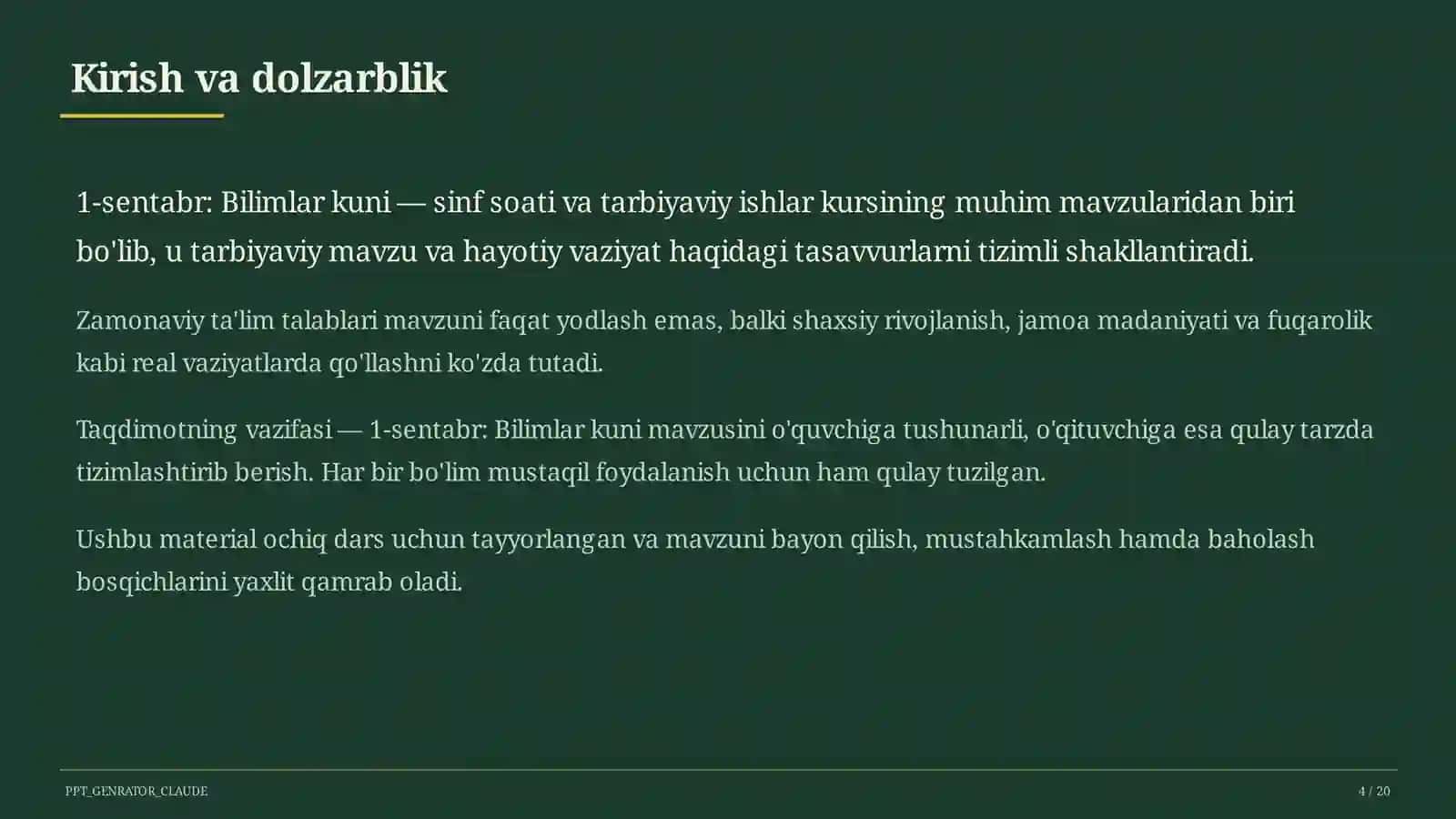 Kirish va dolzarblik

1-sentabr: Bilimlar kuni — sinf soati va tarbiyaviy ishlar kursining muhim mavzularidan biri bo'lib, u tarbiyaviy mavzu va hayotiy vaziyat haqidagi tasavvurlarni tizimli shakllantiradi.

Zamonaviy ta'lim talablari mavzuni faqat yodlash emas, balki shaxsiy rivojlanish, jamoa madaniyati va fuqarolik kabi real vaziyatlarda qo'llashni ko'zda tutadi.

Taqdimotning vazifasi — 1-sentabr: Bilimlar kuni mavzusini o'quvchiga tushunarli, o'qituvchiga esa qulay tarzda tizimlashtirib berish. Har bir bo'lim mustaqil foydalanish uchun ham qulay tuzilgan.

Ushbu material ochiq dars uchun tayyorlangan va mavzuni bayon qilish, mustahkamlash hamda baholash bosqichlarini yaxlit qamrab oladi.

PPT_GENRATOR_CLAUDE

4 / 20